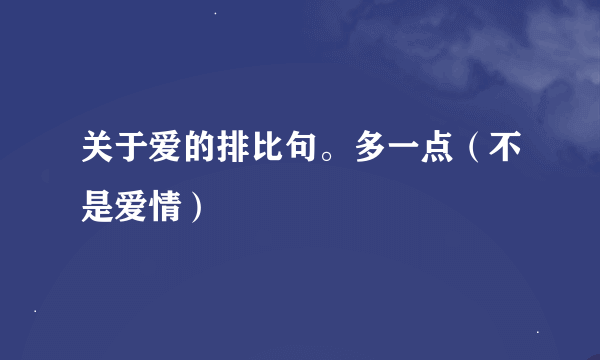 关于爱的排比句。多一点（不是爱情）